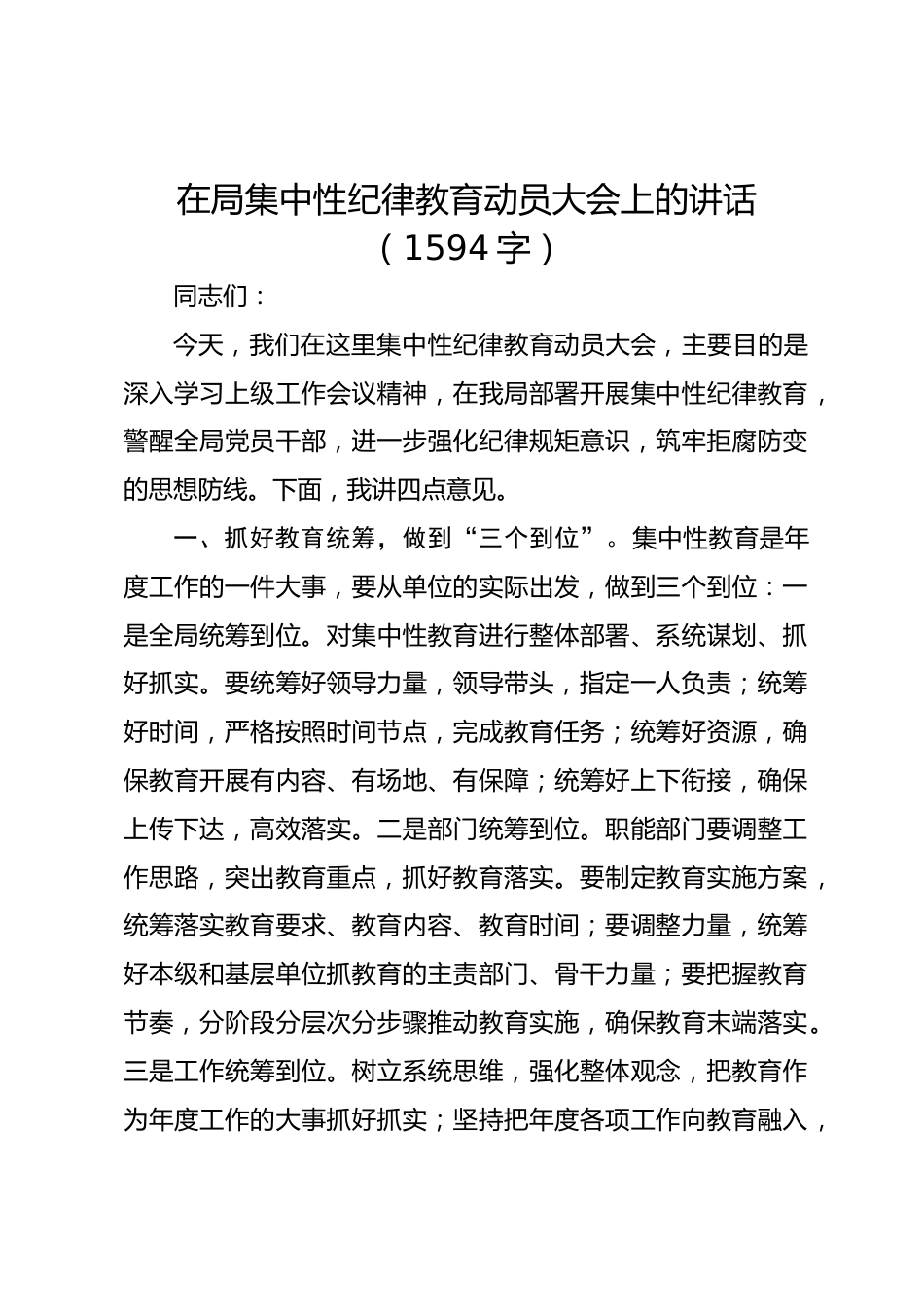 在局集中性纪律教育动员大会上的讲话
（1594 字）

同志们：

今天，我们在这里集中性纪律教育动员大会，主要目的是深入学习上级工作会议精神，在我局部署开展集中性纪律教育，警醒全局党员干部，进一步强化纪律规矩意识，筑牢拒腐防变的思想防线。下面，我讲四点意见。

一、抓好教育统筹，做到“三个到位”。集中性教育是年度工作的一件大事，要从单位的实际出发，做到三个到位：一是全局统筹到位。对集中性教育进行整体部署、系统谋划、抓好抓实。要统筹好领导力量，领导带头，指定一人负责；统筹好时间，严格按照时间节点，完成教育任务；统筹好资源，确保教育开展有内容、有场地、有保障；统筹好上下衔接，确保上传下达，高效落实。二是部门统筹到位。职能部门要调整工作思路，突出教育重点，抓好教育落实。要制定教育实施方案，统筹落实教育要求、教育内容、教育时间；要调整力量，统筹好本级和基层单位抓教育的主责部门、骨干力量；要把握教育节奏，分阶段分层次分步骤推动教育实施，确保教育末端落实。三是工作统筹到位。树立系统思维，强化整体观念，把教育作为年度工作的大事抓好抓实；坚持把年度各项工作向教育融入，